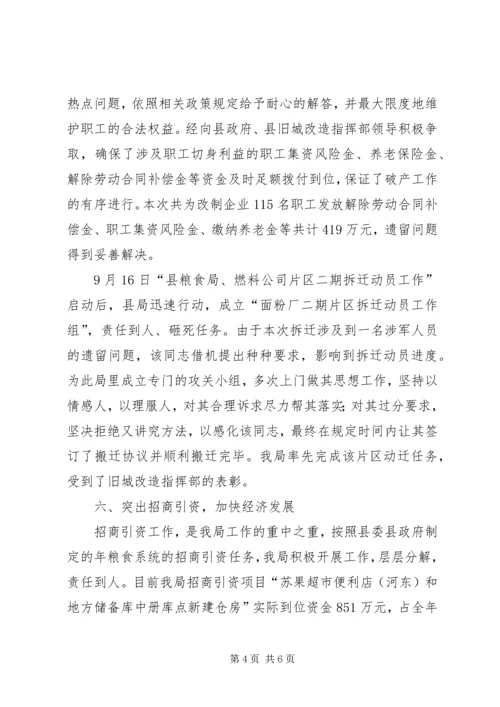 热点问题，依照相关政策规定给予耐心的解答，并最大限度地维护职工的合法权益。经向县政府、县旧城改造指挥部领导积极争取，确保了涉及职工切身利益的职工集资风险金、养老保险金、解除劳动合同补偿金等资金及时足额拨付到位，保证了破产工作的有序进行。本次共为改制企业115名职工发放解除劳动合同补偿金、职工集资风险金、缴纳养老金等共计419万元，遗留问题得到妥善解决。

9月16日“县粮食局、燃料公司片区二期拆迁动员工作”启动后，县局迅速行动，成立“面粉厂二期片区拆迁动员工作组”，责任到人、砸死任务。由于本次拆迁涉及到一名涉军人员的遗留问题，该同志借机提出种种要求，影响到拆迁动员进度。为此局里成立专门的攻关小组，多次上门做其思想工作，坚持以情感人，以理服人，对其合理诉求尽力帮其落实；对其过分要求，坚决拒绝又讲究方法，以感化该同志，最终在规定时间内让其签订了搬迁协议并顺利搬迁完毕。我局率先完成该片区动迁任务，受到了旧城改造指挥部的表彰。

六、突出招商引资，加快经济发展

招商引资工作，是我局工作的重中之重，按照县委县政府制定的年粮食系统的招商引资任务，我局积极开展工作，层层分解，责任到人。目前我局招商引资项目“苏果超市便利店（河东）和地方储备库中册库点新建仓房”实际到位资金851万元，占全年

第4页 共6页